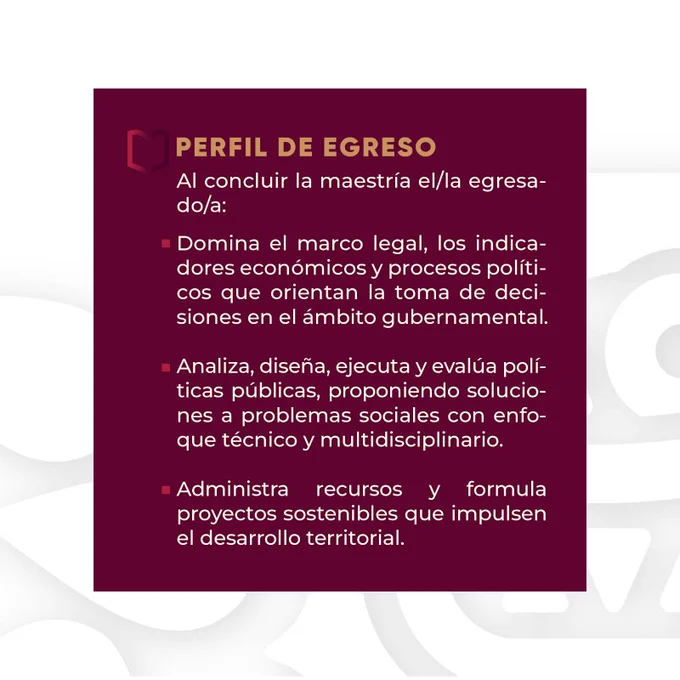 PERFIL DE EGRESO

Al concluir la maestría el/la egresado/a:

• Domina el marco legal, los indicadores económicos y procesos políticos que orientan la toma de decisiones en el ámbito gubernamental.

• Analiza, diseña, ejecuta y evalúa políticas públicas, proponiendo soluciones a problemas sociales con enfoque técnico y multidisciplinario.

• Administra recursos y formula proyectos sostenibles que impulsen el desarrollo territorial.